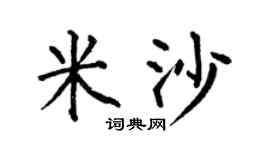 米沙
词典网